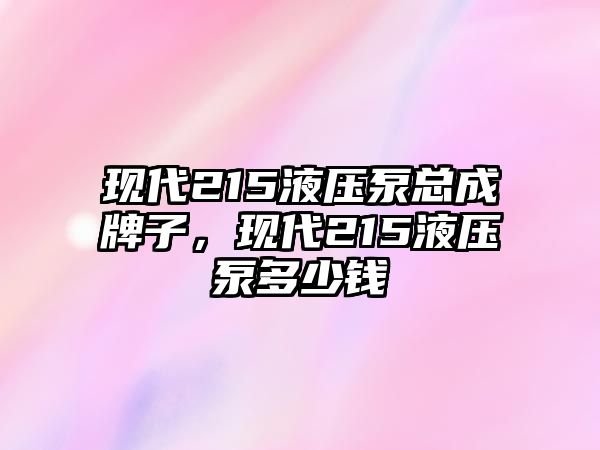 现代215液压泵总成牌子，现代215液压泵多少钱